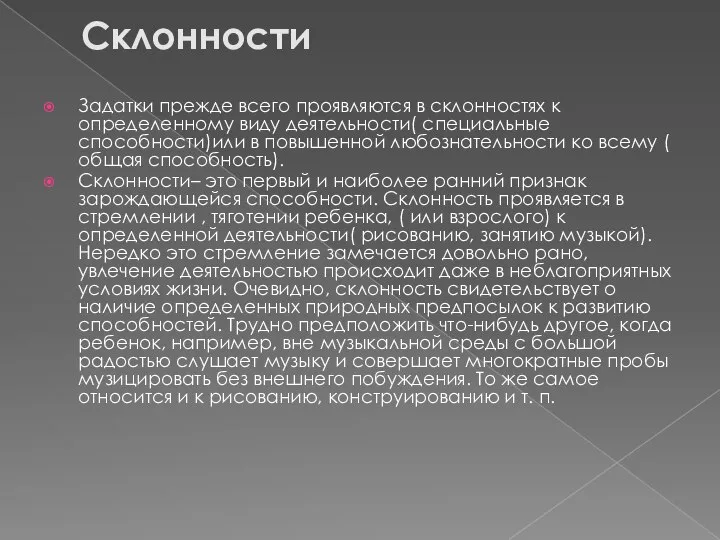 Склонности

Задатки прежде всего проявляются в склонностях к определенному виду деятельности( специальные способности)или в повышенной любознательности ко всему ( общая способность).

Склонности– это первый и наиболее ранний признак зарождающейся способности. Склонность проявляется в стремлении , тяготении ребенка, ( или взрослого) к определенной деятельности( рисованию, занятию музыкой). Нередко это стремление замечается довольно рано, увлечение деятельностью происходит даже в неблагоприятных условиях жизни. Очевидно, склонность свидетельствует о наличие определенных природных предпосылок к развитию способностей. Трудно предположить что-нибудь другое, когда ребенок, например, вне музыкальной среды с большой радостью слушает музыку и совершает многократные пробы музицировать без внешнего побуждения. То же самое относится и к рисованию, конструированию и т. п.